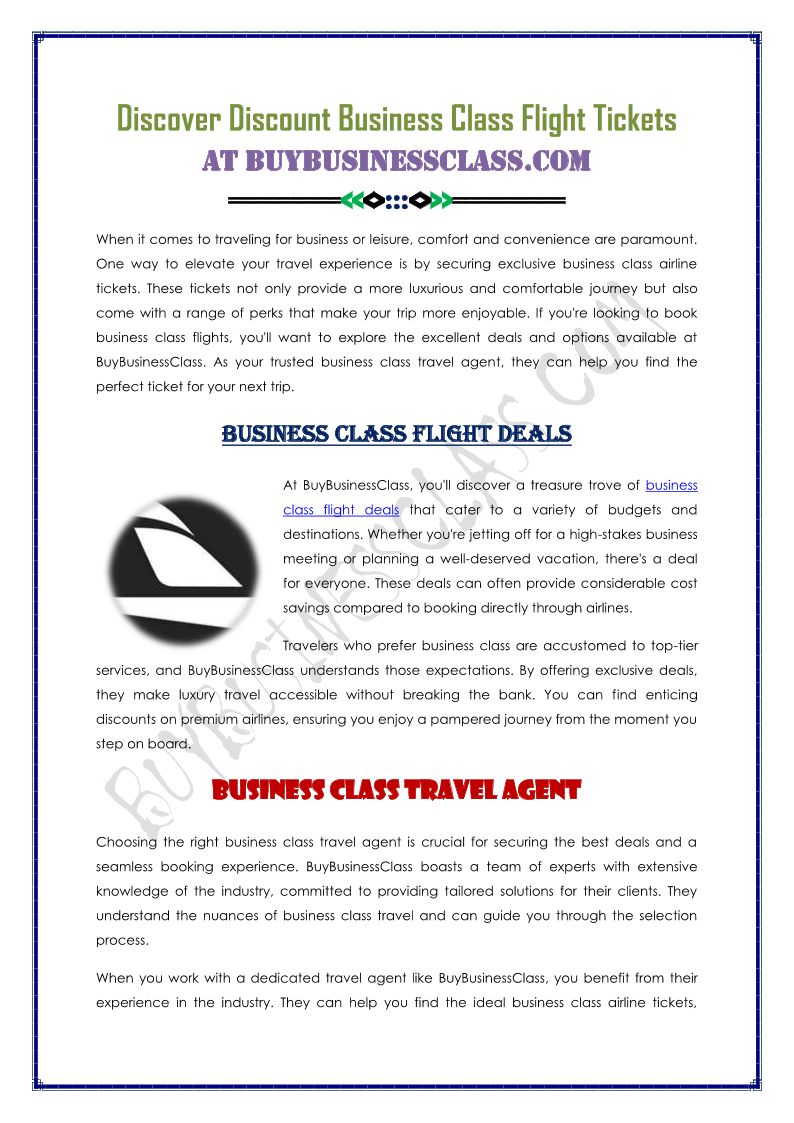 Discover Discount Business Class Flight Tickets
AT BUYBUSINESSCLASS.COM

When it comes to traveling for business or leisure, comfort and convenience are paramount. One way to elevate your travel experience is by securing exclusive business class airline tickets. These tickets not only provide a more luxurious and comfortable journey but also come with a range of perks that make your trip more enjoyable. If you're looking to book business class flights, you'll want to explore the excellent deals and options available at BuyBusinessClass. As your trusted business class travel agent, they can help you find the perfect ticket for your next trip.

BUSINESS CLASS FLIGHT DEALS

At BuyBusinessClass, you'll discover a treasure trove of business class flight deals that cater to a variety of budgets and destinations. Whether you're jetting off for a high-stakes business meeting or planning a well-deserved vacation, there's a deal for everyone. These deals can often provide considerable cost savings compared to booking directly through airlines.

Travelers who prefer business class are accustomed to top-tier services, and BuyBusinessClass understands those expectations. By offering exclusive deals, they make luxury travel accessible without breaking the bank. You can find enticing discounts on premium airlines, ensuring you enjoy a pampered journey from the moment you step on board.

BUSINESS CLASS TRAVEL AGENT

Choosing the right business class travel agent is crucial for securing the best deals and a seamless booking experience. BuyBusinessClass boasts a team of experts with extensive knowledge of the industry, committed to providing tailored solutions for their clients. They understand the nuances of business class travel and can guide you through the selection process.

When you work with a dedicated travel agent like BuyBusinessClass, you benefit from their experience in the industry. They can help you find the ideal business class airline tickets,

BuyBusinessClass.Com